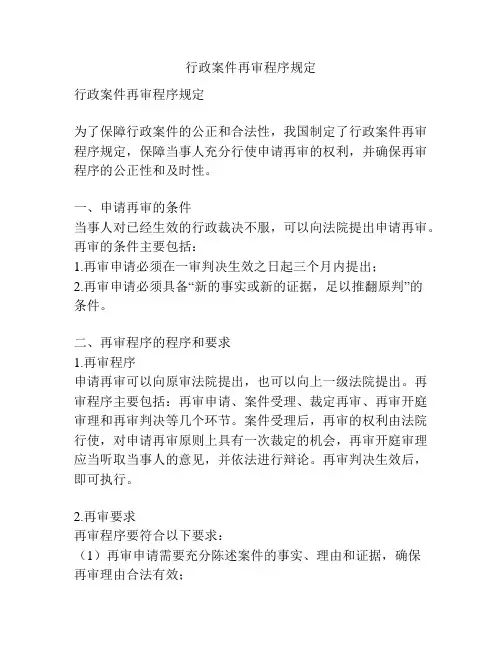 行政案件再审程序规定

行政案件再审程序规定

为了保障行政案件的公正和合法性，我国制定了行政案件再审程序规定，保障当事人充分行使申请再审的权利，并确保再审程序的公正性和及时性。

一、申请再审的条件
当事人对已经生效的行政裁决不服，可以向法院提出申请再审。再审的条件主要包括：
1.再审申请必须在一审判决生效之日起三个月内提出；
2.再审申请必须具备“新的事实或新的证据，足以推翻原判”的条件。

二、再审程序的程序和要求
1.再审程序
申请再审可以向原审法院提出，也可以向上一级法院提出。再审程序主要包括：再审申请、案件受理、裁定再审、再审开庭审理和再审判决等几个环节。案件受理后，再审的权利由法院行使，对申请再审原则上具有一次裁定的机会，再审开庭审理应当听取当事人的意见，并依法进行辩论。再审判决生效后，即可执行。

2.再审要求
再审程序要符合以下要求：
（1）再审申请需要充分陈述案件的事实、理由和证据，确保再审理由合法有效；